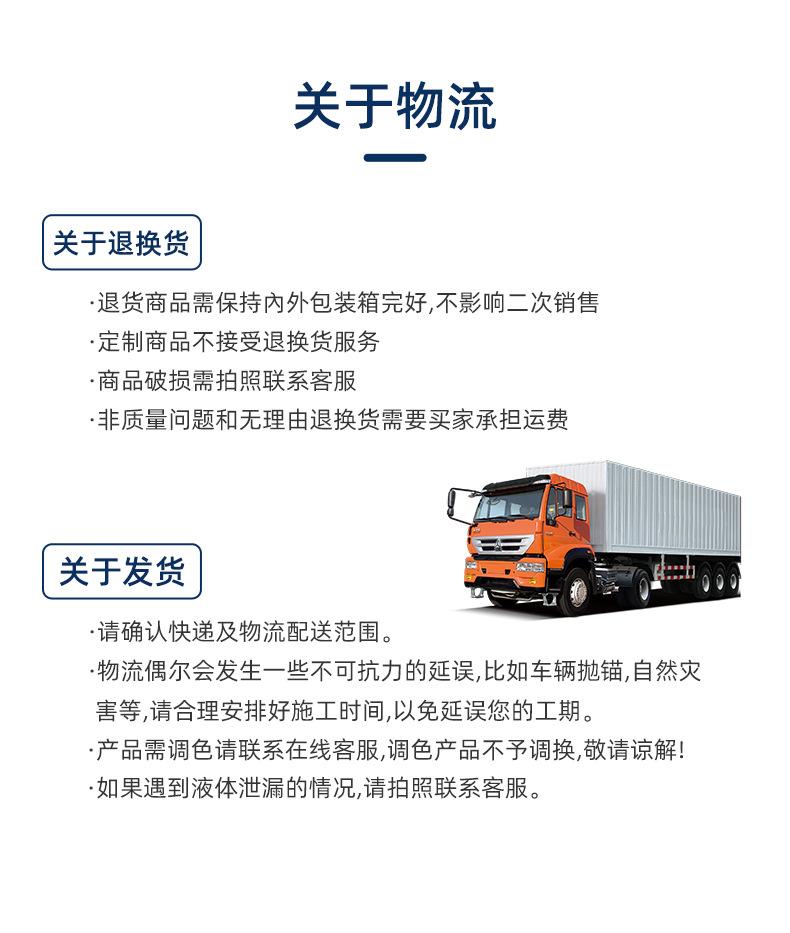 关于物流

关于退换货

·退货商品需保持内外包装箱完好,不影响二次销售
·定制商品不接受退换货服务
·商品破损需拍照联系客服
·非质量问题和无理由退换货需要买家承担运费

关于发货

·请确认快递及物流配送范围。
·物流偶尔会发生一些不可抗力的延误,比如车辆抛锚,自然灾害等,请合理安排好施工时间,以免延误您的工期。
·产品需调色请联系在线客服,调色产品不予调换,敬请谅解!
·如果遇到液体泄漏的情况,请拍照联系客服。